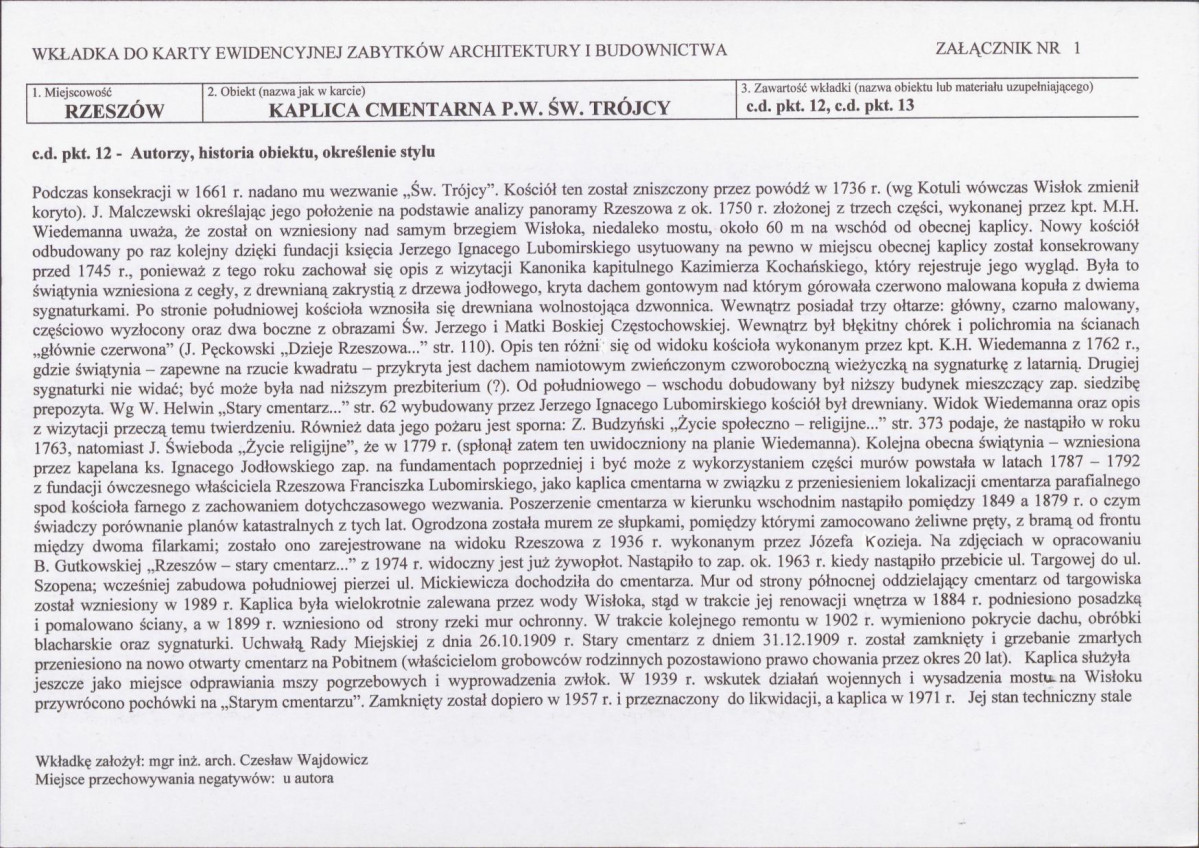 WKŁADKA DO KARTY EWIDENCYJNEJ ZABYTKÓW ARCHITEKTURY I BUDOWNICTWA

ZAŁĄCZNIK NR 1

1. Miejscowość
RZESZÓW

2. Obiekt (nazwa jak w karcie)
KAPLICA CMENTARNA P.W. ŚW. TRÓJCY

3. Zawartość wkładki (nazwa obiektu lub materiału uzupełniającego)
c.d. pkt. 12, c.d. pkt. 13

c.d. pkt. 12 - Autorzy, historia obiektu, określenie stylu

Podczas konsekracji w 1661 r. nadano mu wezwanie „Św. Trójcy". Kościół ten został zniszczony przez powódź w 1736 r. (wg Kotuli wówczas Wisłok zmienił koryto). J. Malczewski określając jego położenie na podstawie analizy panoramy Rzeszowa z ok. 1750 r. złożonej z trzech części, wykonanej przez kpt. M.H. Wiedemanna uważa, że został on wzniesiony nad samym brzegiem Wisłoka, niedaleko mostu, około 60 m na wschód od obecnej kaplicy. Nowy kościół odbudowany po raz kolejny dzięki fundacji księcia Jerzego Ignacego Lubomirskiego usytuowany na pewno w miejscu obecnej kaplicy został konsekrowany przed 1745 r., ponieważ z tego roku zachował się opis z wizytacji Kanonika kapitulnego Kazimierza Kochańskiego, który rejestruje jego wygląd. Była to świątynia wzniesiona z cegły, z drewnianą zakrystią z drzewa jodłowego, kryta dachem gontowym nad którym górowała czerwono malowana kopuła z dwiema sygnaturkami. Po stronie południowej kościoła wznosiła się drewniana wolnostojąca dzwonnica. Wewnątrz posiadał trzy ołtarze: główny, czarno malowany, częściowo wyzłocony oraz dwa boczne z obrazami Św. Jerzego i Matki Boskiej Częstochowskiej. Wewnątrz był błękitny chórek i polichromia na ścianach „głównie czerwona" (J. Pęckowski „Dzieje Rzeszowa..." str. 110). Opis ten różni się od widoku kościoła wykonanym przez kpt. K.H. Wiedemanna z 1762 r., gdzie świątynia – zapewne na rzucie kwadratu – przykryta jest dachem namiotowym zwieńczonym czworoboczną wieżyczką na sygnaturkę z latarnią. Drugiej sygnaturki nie widać; być może była nad niższym prezbiterium (?). Od południowego – wschodu dobudowany był niższy budynek mieszczący zap. siedzibę prepozyta. Wg W. Helwin „Stary cmentarz..." str. 62 wybudowany przez Jerzego Ignacego Lubomirskiego kościół był drewniany. Widok Wiedemanna oraz opis z wizytacji przeczą temu twierdzeniu. Również data jego pożaru jest sporna: Z. Budzyński „Życie społeczno – religijne..." str. 373 podaje, że nastąpiło w roku 1763, natomiast J. Świeboda „Życie religijne", że w 1779 r. (spłonął zatem ten uwidoczniony na planie Wiedemanna). Kolejna obecna świątynia – wzniesiona przez kapelana ks. Ignacego Jodłowskiego zap. na fundamentach poprzedniej i być może z wykorzystaniem części murów powstała w latach 1787 – 1792 z fundacji ówczesnego właściciela Rzeszowa Franciszka Lubomirskiego, jako kaplica cmentarna w związku z przeniesieniem lokalizacji cmentarza parafialnego spod kościoła farnego z zachowaniem dotychczasowego wezwania. Poszerzenie cmentarza w kierunku wschodnim nastąpiło pomiędzy 1849 a 1879 r. o czym świadczy porównanie planów katastralnych z tych lat. Ogrodzona została murem ze słupkami, pomiędzy którymi zamocowano żeliwne pręty, z bramą od frontu między dwoma filarkami; zostało ono zarejestrowane na widoku Rzeszowa z 1936 r. wykonanym przez Józefa Kozieja. Na zdjęciach w opracowaniu B. Gutkowskiej „Rzeszów – stary cmentarz..." z 1974 r. widoczny jest już żywopłot. Nastąpiło to zap. ok. 1963 r. kiedy nastąpiło przebicie ul. Targowej do ul. Szopena; wcześniej zabudowa południowej pierzei ul. Mickiewicza dochodziła do cmentarza. Mur od strony północnej oddzielający cmentarz od targowiska został wzniesiony w 1989 r. Kaplica była wielokrotnie zalewana przez wody Wisłoka, stąd w trakcie jej renowacji wnętrza w 1884 r. podniesiono posadzkę i pomalowano ściany, a w 1899 r. wzniesiono od strony rzeki mur ochronny. W trakcie kolejnego remontu w 1902 r. wymieniono pokrycie dachu, obróbki blacharskie oraz sygnaturki. Uchwałą Rady Miejskiej z dnia 26.10.1909 r. Stary cmentarz z dniem 31.12.1909 r. został zamknięty i grzebanie zmarłych przeniesiono na nowo otwarty cmentarz na Pobitnem (właścicielom grobowców rodzinnych pozostawiono prawo chowania przez okres 20 lat). Kaplica służyła jeszcze jako miejsce odprawiania mszy pogrzebowych i wyprowadzenia zwłok. W 1939 r. wskutek działań wojennych i wysadzenia mostu na Wisłoku przywrócono pochówki na „Starym cmentarzu". Zamknięty został dopiero w 1957 r. i przeznaczony do likwidacji, a kaplica w 1971 r. Jej stan techniczny stale

Wkładkę założył: mgr inż. arch. Czesław Wajdowicz
Miejsce przechowywania negatywów: u autora